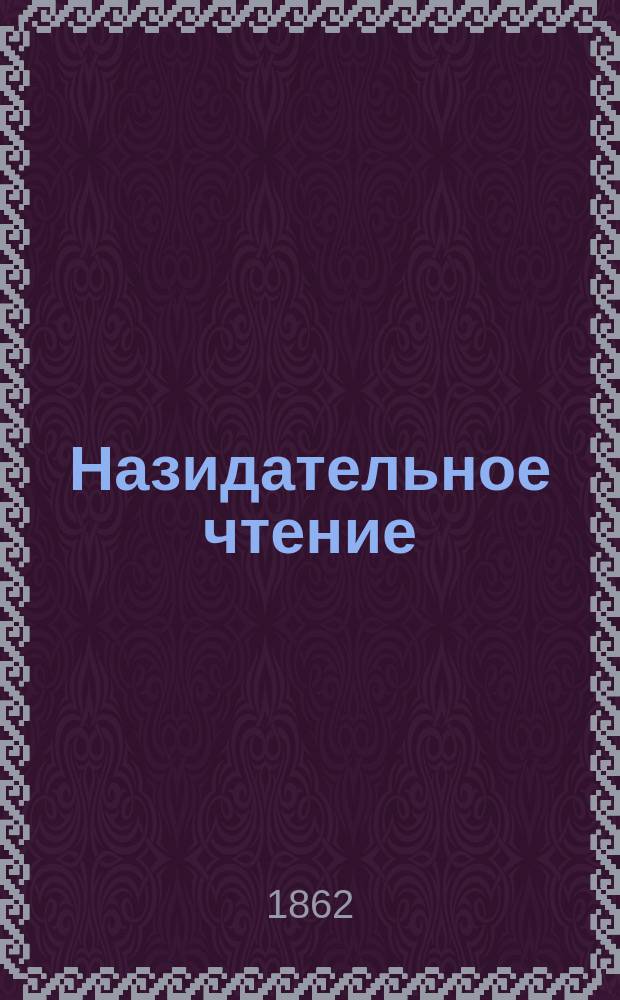 Назидательное чтение

1862